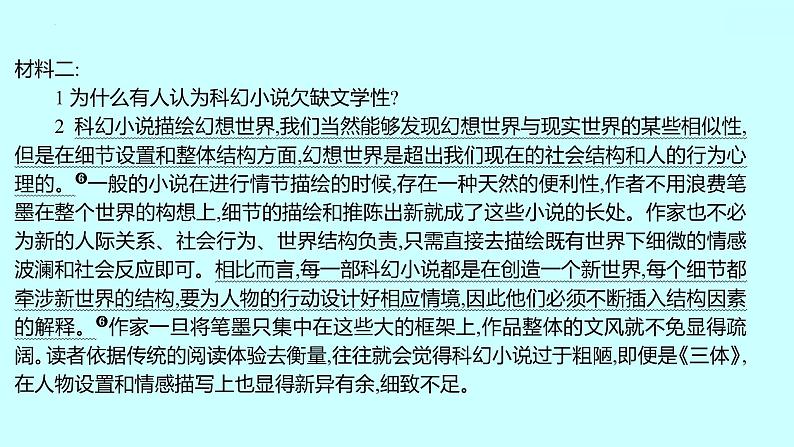 材料二:

1 为什么有人认为科幻小说欠缺文学性?

2 科幻小说描绘幻想世界,我们当然能够发现幻想世界与现实世界的某些相似性,但是在细节设置和整体结构方面,幻想世界是超出我们现在的社会结构和人的行为心理的。❻一般的小说在进行情节描绘的时候,存在一种天然的便利性,作者不用浪费笔墨在整个世界的构想上,细节的描绘和推陈出新就成了这些小说的长处。作家也不必为新的人际关系、社会行为、世界结构负责,只需直接去描绘既有世界下细微的情感波澜和社会反应即可。相比而言,每一部科幻小说都是在创造一个新世界,每个细节都牵涉新世界的结构,要为人物的行动设计好相应情境,因此他们必须不断插入结构因素的解释。❻作家一旦将笔墨只集中在这些大的框架上,作品整体的文风就不免显得疏阔。读者依据传统的阅读体验去衡量,往往就会觉得科幻小说过于粗陋,即便是《三体》,在人物设置和情感描写上也显得新异有余,细致不足。